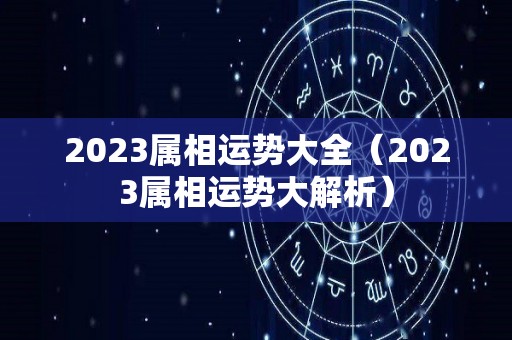 2023属相运势大全（2023属相运势大解析）